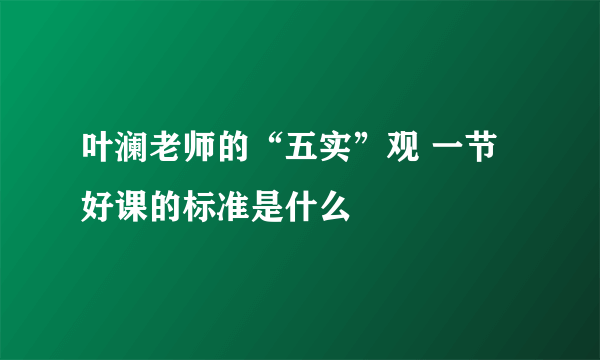 叶澜老师的“五实”观 一节好课的标准是什么